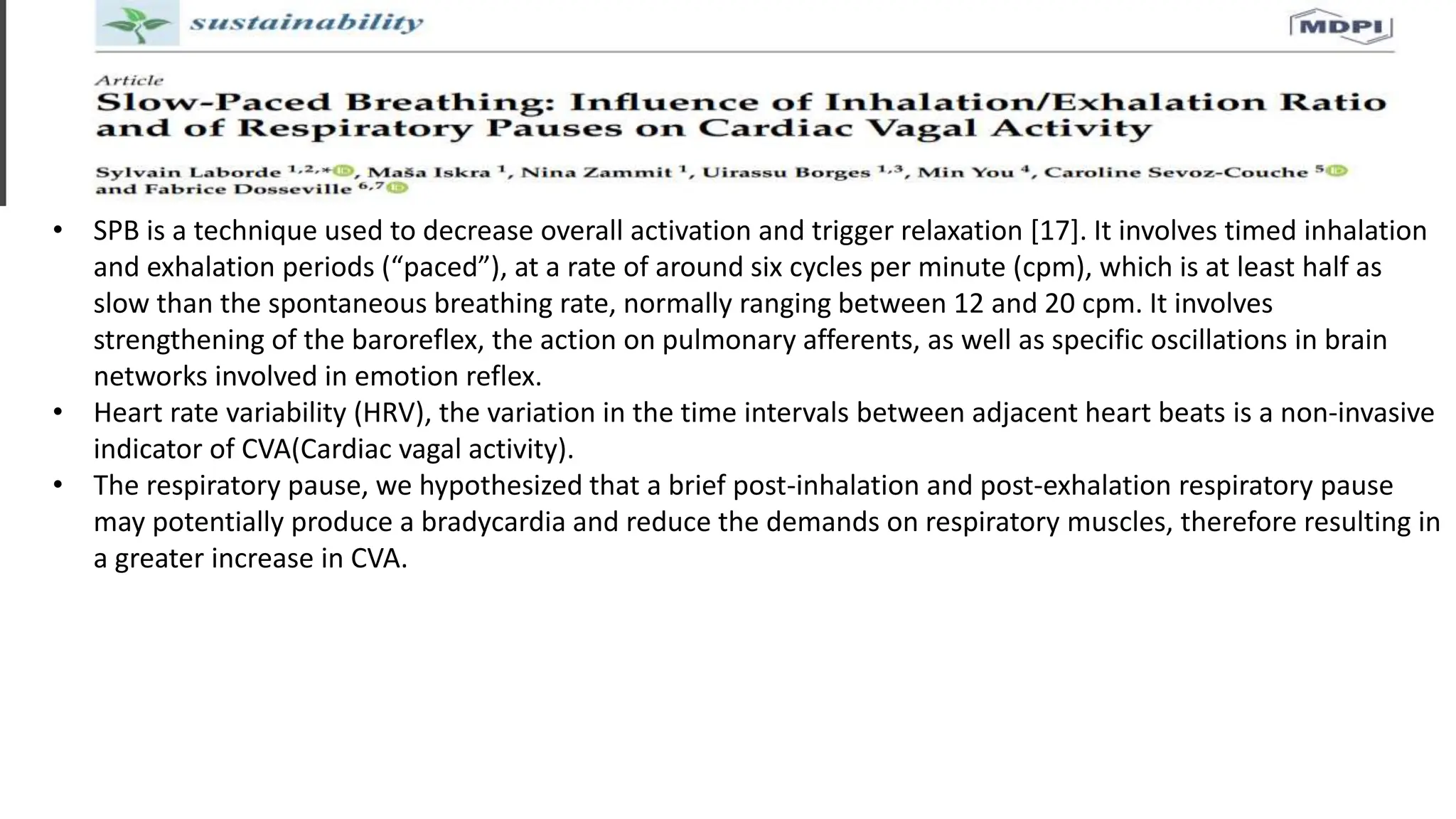 sustainability

MDPI

Article
Slow-Paced Breathing: Influence of Inhalation/Exhalation Ratio and of Respiratory Pauses on Cardiac Vagal Activity

Sylvain Laborde $^{1,2,*}$, Maša Iskra $^{1}$, Nina Zammit $^{1}$, Uirassu Borges $^{1,3}$, Min You $^{4}$, Caroline Sevoz-Couche $^{5}$ and Fabrice Dosseville $^{6,7}$

• SPB is a technique used to decrease overall activation and trigger relaxation [17]. It involves timed inhalation and exhalation periods (“paced”), at a rate of around six cycles per minute (cpm), which is at least half as slow than the spontaneous breathing rate, normally ranging between 12 and 20 cpm. It involves strengthening of the baroreflex, the action on pulmonary afferents, as well as specific oscillations in brain networks involved in emotion reflex.
• Heart rate variability (HRV), the variation in the time intervals between adjacent heart beats is a non-invasive indicator of CVA(Cardiac vagal activity).
• The respiratory pause, we hypothesized that a brief post-inhalation and post-exhalation respiratory pause may potentially produce a bradycardia and reduce the demands on respiratory muscles, therefore resulting in a greater increase in CVA.